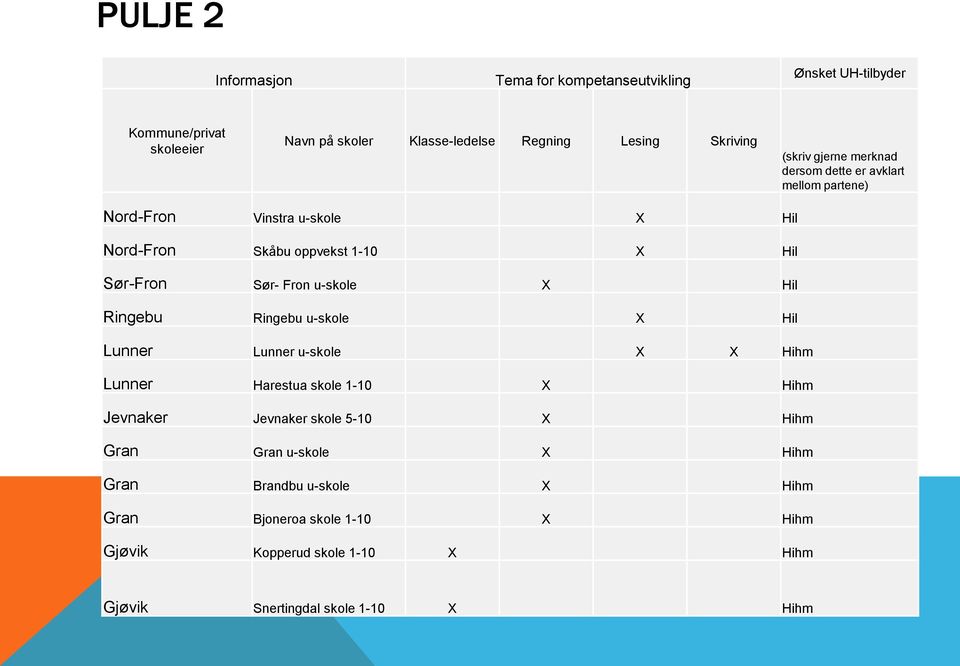 PULJE 2

| Informasjon | | Tema for kompetanseutvikling | | | | Ønsket UH-tilbyder |
|---|---|---|---|---|---|---|
| Kommune/privat skoleeier | Navn på skoler | Klasse-ledelse | Regning | Lesing | Skriving | (skriv gjerne merknad dersom dette er avklart mellom partene) |
| Nord-Fron | Vinstra u-skole | | | X | | Hil |
| Nord-Fron | Skåbu oppvekst 1-10 | | | X | | Hil |
| Sør-Fron | Sør- Fron u-skole | | X | | | Hil |
| Ringebu | Ringebu u-skole | | | X | | Hil |
| Lunner | Lunner u-skole | | | X | X | Hihm |
| Lunner | Harestua skole 1-10 | | X | | | Hihm |
| Jevnaker | Jevnaker skole 5-10 | | X | | | Hihm |
| Gran | Gran u-skole | | X | | | Hihm |
| Gran | Brandbu u-skole | | X | | | Hihm |
| Gran | Bjoneroa skole 1-10 | | X | | | Hihm |
| Gjøvik | Kopperud skole 1-10 | X | | | | Hihm |
| Gjøvik | Snertingdal skole 1-10 | X | | | | Hihm |